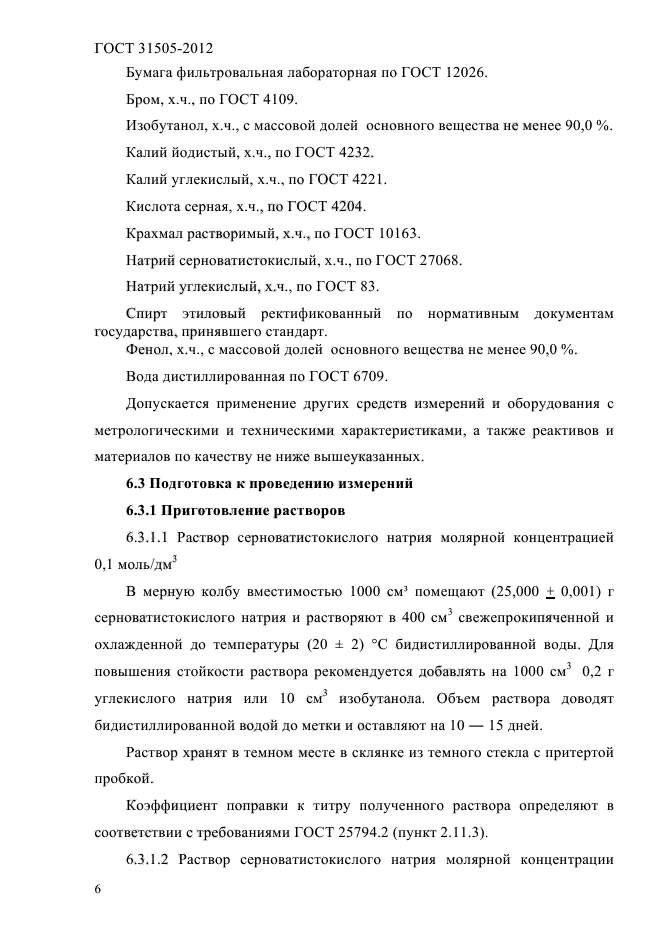 ГОСТ 31505-2012

Бумага фильтровальная лабораторная по ГОСТ 12026.

Бром, х.ч., по ГОСТ 4109.

Изобутанол, х.ч., с массовой долей основного вещества не менее 90,0 %.

Калий йодистый, х.ч., по ГОСТ 4232.

Калий углекислый, х.ч., по ГОСТ 4221.

Кислота серная, х.ч., по ГОСТ 4204.

Крахмал растворимый, х.ч., по ГОСТ 10163.

Натрий серноватистокислый, х.ч., по ГОСТ 27068.

Натрий углекислый, х.ч., по ГОСТ 83.

Спирт этиловый ректификованный по нормативным документам государства, принявшего стандарт.

Фенол, х.ч., с массовой долей основного вещества не менее 90,0 %.

Вода дистиллированная по ГОСТ 6709.

Допускается применение других средств измерений и оборудования с метрологическими и техническими характеристиками, а также реактивов и материалов по качеству не ниже вышеуказанных.

6.3 Подготовка к проведению измерений

6.3.1 Приготовление растворов

6.3.1.1 Раствор серноватистокислого натрия молярной концентрацией 0,1 моль/дм$^3$

В мерную колбу вместимостью 1000 см³ помещают (25,000 $\pm$ 0,001) г серноватистокислого натрия и растворяют в 400 см$^3$ свежепрокипяченной и охлажденной до температуры (20 ± 2) °С бидистиллированной воды. Для повышения стойкости раствора рекомендуется добавлять на 1000 см$^3$ 0,2 г углекислого натрия или 10 см$^3$ изобутанола. Объем раствора доводят бидистиллированной водой до метки и оставляют на 10 — 15 дней.

Раствор хранят в темном месте в склянке из темного стекла с притертой пробкой.

Коэффициент поправки к титру полученного раствора определяют в соответствии с требованиями ГОСТ 25794.2 (пункт 2.11.3).

6.3.1.2 Раствор серноватистокислого натрия молярной концентрации

6